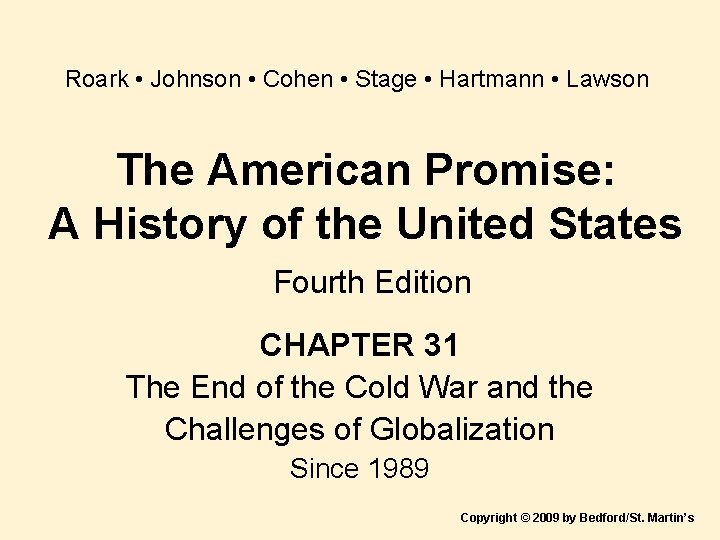 Roark • Johnson • Cohen • Stage • Hartmann • Lawson

The American Promise:
A History of the United States

Fourth Edition

CHAPTER 31
The End of the Cold War and the Challenges of Globalization
Since 1989

Copyright © 2009 by Bedford/St. Martin's